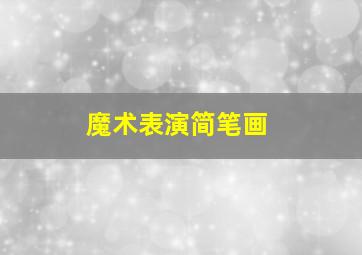 魔术表演简笔画